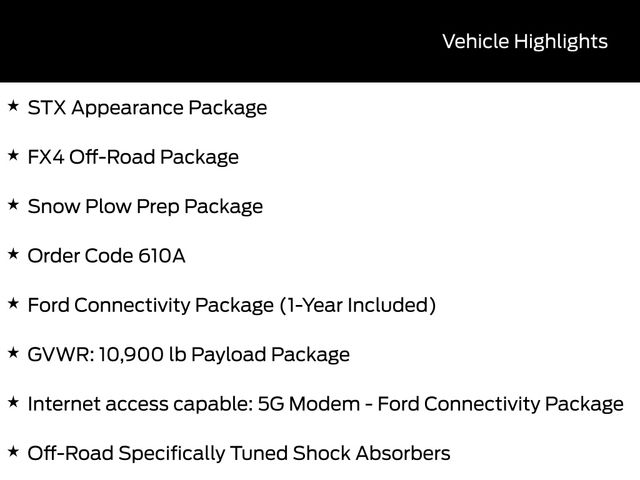 Vehicle Highlights

★ STX Appearance Package

★ FX4 Off-Road Package

★ Snow Plow Prep Package

★ Order Code 610A

★ Ford Connectivity Package (1-Year Included)

★ GVWR: 10,900 lb Payload Package

★ Internet access capable: 5G Modem - Ford Connectivity Package

★ Off-Road Specifically Tuned Shock Absorbers